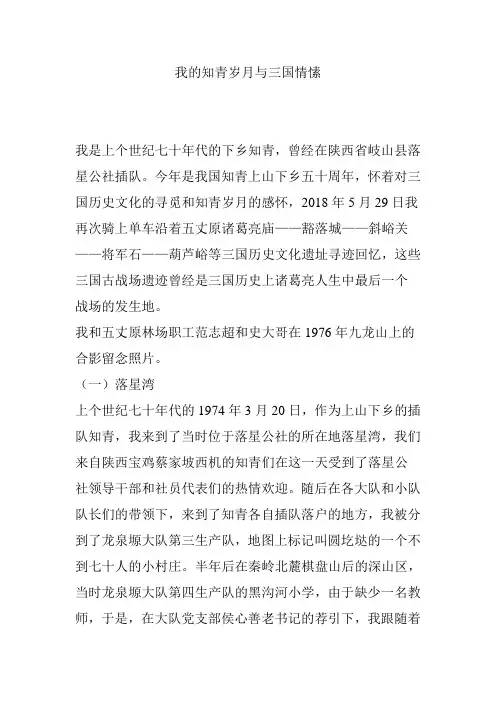 我的知青岁月与三国情愫

我是上个世纪七十年代的下乡知青，曾经在陕西省岐山县落星公社插队。今年是我国知青上山下乡五十周年，怀着对三国历史文化的寻觅和知青岁月的感怀，2018 年 5 月 29 日我再次骑上单车沿着五丈原诸葛亮庙——豁落城——斜峪关——将军石——葫芦峪等三国历史文化遗址寻迹回忆，这些三国古战场遗迹曾经是三国历史上诸葛亮人生中最后一个战场的发生地。
我和五丈原林场职工范志超和史大哥在 1976 年九龙山上的合影留念照片。
（一）落星湾
上个世纪七十年代的 1974 年 3 月 20 日，作为上山下乡的插队知青，我来到了当时位于落星公社的所在地落星湾，我们来自陕西宝鸡蔡家坡西机的知青们在这一天受到了落星公社领导干部和社员代表们的热情欢迎。随后在各大队和小队队长们的带领下，来到了知青各自插队落户的地方，我被分到了龙泉塬大队第三生产队，地图上标记叫圆圪垯的一个不到七十人的小村庄。半年后在秦岭北麓棋盘山后的深山区，当时龙泉塬大队第四生产队的黑沟河小学，由于缺少一名教师，于是，在大队党支部侯心善老书记的荐引下，我跟随着